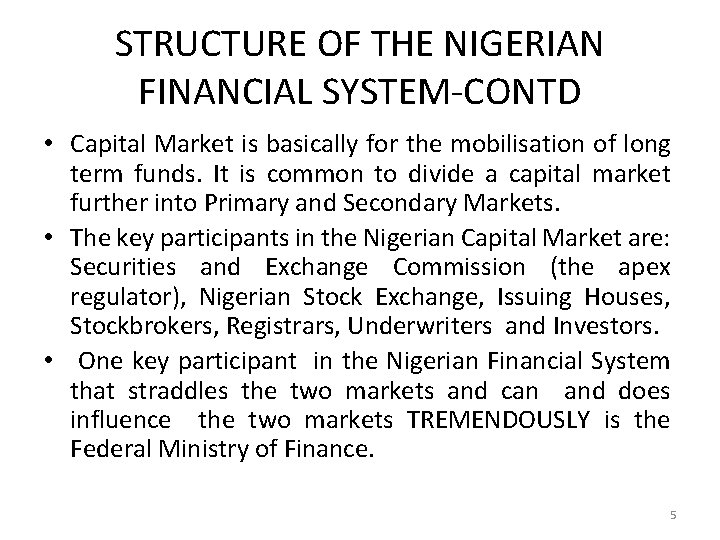 STRUCTURE OF THE NIGERIAN FINANCIAL SYSTEM-CONTD

• Capital Market is basically for the mobilisation of long term funds. It is common to divide a capital market further into Primary and Secondary Markets.

• The key participants in the Nigerian Capital Market are: Securities and Exchange Commission (the apex regulator), Nigerian Stock Exchange, Issuing Houses, Stockbrokers, Registrars, Underwriters and Investors.

• One key participant in the Nigerian Financial System that straddles the two markets and can and does influence the two markets TREMENDOUSLY is the Federal Ministry of Finance.

5